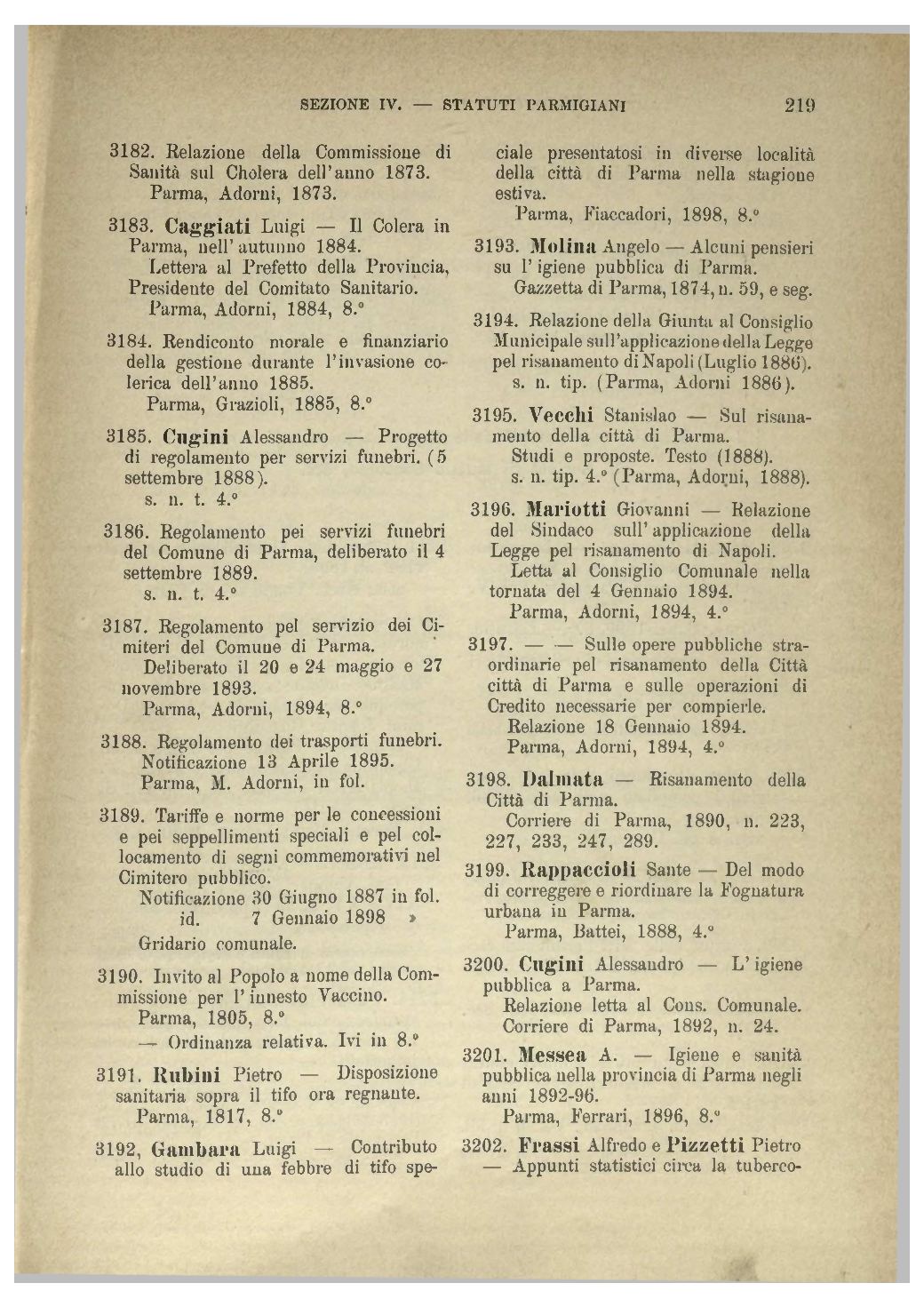 SEZIONE IV. — STATUTI PARMIGIANI 219

3182. Relazione della Commissione di Sanità sul Cholera dell'anno 1873.
Parma, Adorni, 1873.

3183. Caggiati Luigi — Il Colera in Parma, nell'autunno 1884.
Lettera al Prefetto della Provincia, Presidente del Comitato Sanitario.
Parma, Adorni, 1884, 8.°

3184. Rendiconto morale e finanziario della gestione durante l'invasione colerica dell'anno 1885.
Parma, Grazioli, 1885, 8.°

3185. Cugini Alessandro — Progetto di regolamento per servizi funebri. (5 settembre 1888).
s. n. t. 4.°

3186. Regolamento pei servizi funebri del Comune di Parma, deliberato il 4 settembre 1889.
s. n. t. 4.°

3187. Regolamento pel servizio dei Cimiteri del Comune di Parma.
Deliberato il 20 e 24 maggio e 27 novembre 1893.
Parma, Adorni, 1894, 8.°

3188. Regolamento dei trasporti funebri. Notificazione 13 Aprile 1895.
Parma, M. Adorni, in fol.

3189. Tariffe e norme per le concessioni e pei seppellimenti speciali e pel collocamento di segni commemorativi nel Cimitero pubblico.
Notificazione 30 Giugno 1887 in fol.
id. 7 Gennaio 1898 »
Gridario comunale.

3190. Invito al Popolo a nome della Commissione per l'innesto Vaccino.
Parma, 1805, 8.°
— Ordinanza relativa. Ivi in 8.°

3191. Rubini Pietro — Disposizione sanitaria sopra il tifo ora regnante.
Parma, 1817, 8.°

3192, Gambara Luigi — Contributo allo studio di una febbre di tifo speciale presentatosi in diverse località della città di Parma nella stagione estiva.
Parma, Fiaccadori, 1898, 8.°

3193. Molina Angelo — Alcuni pensieri su l'igiene pubblica di Parma.
Gazzetta di Parma, 1874, n. 59, e seg.

3194. Relazione della Giunta al Consiglio Municipale sull'applicazione della Legge pel risanamento di Napoli (Luglio 1886).
s. n. tip. (Parma, Adorni 1886).

3195. Vecchi Stanislao — Sul risanamento della città di Parma.
Studi e proposte. Testo (1888).
s. n. tip. 4.° (Parma, Adorni, 1888).

3196. Mariotti Giovanni — Relazione del Sindaco sull'applicazione della Legge pel risanamento di Napoli.
Letta al Consiglio Comunale nella tornata del 4 Gennaio 1894.
Parma, Adorni, 1894, 4.°

3197. — — Sulle opere pubbliche straordinarie pel risanamento della Città città di Parma e sulle operazioni di Credito necessarie per compierle.
Relazione 18 Gennaio 1894.
Parma, Adorni, 1894, 4.°

3198. Dalmata — Risanamento della Città di Parma.
Corriere di Parma, 1890, n. 223, 227, 233, 247, 289.

3199. Rappaccioli Sante — Del modo di correggere e riordinare la Fognatura urbana in Parma.
Parma, Battei, 1888, 4.°

3200. Cugini Alessandro — L'igiene pubblica a Parma.
Relazione letta al Cons. Comunale.
Corriere di Parma, 1892, n. 24.

3201. Messea A. — Igiene e sanità pubblica nella provincia di Parma negli anni 1892-96.
Parma, Ferrari, 1896, 8.°

3202. Frassi Alfredo e Pizzetti Pietro — Appunti statistici circa la tuberco-